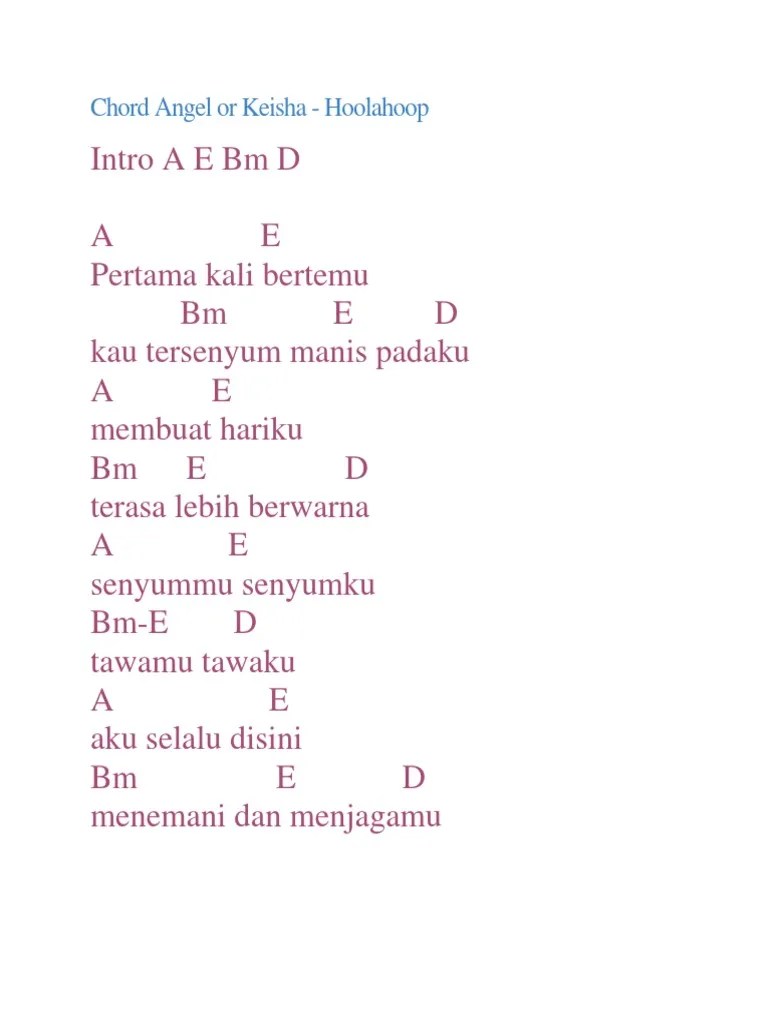 Chord Angel or Keisha - Hoolahoop

Intro A E Bm D

A E
Pertama kali bertemu
Bm E D
kau tersenyum manis padaku
A E
membuat hariku
Bm E D
terasa lebih berwarna
A E
senyummu senyumku
Bm-E D
tawamu tawaku
A E
aku selalu disini
Bm E D
menemani dan menjagamu